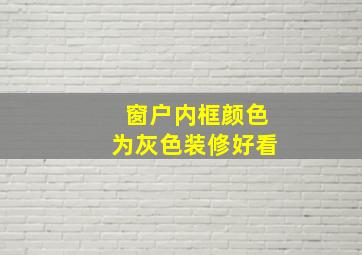 窗户内框颜色
为灰色装修好看